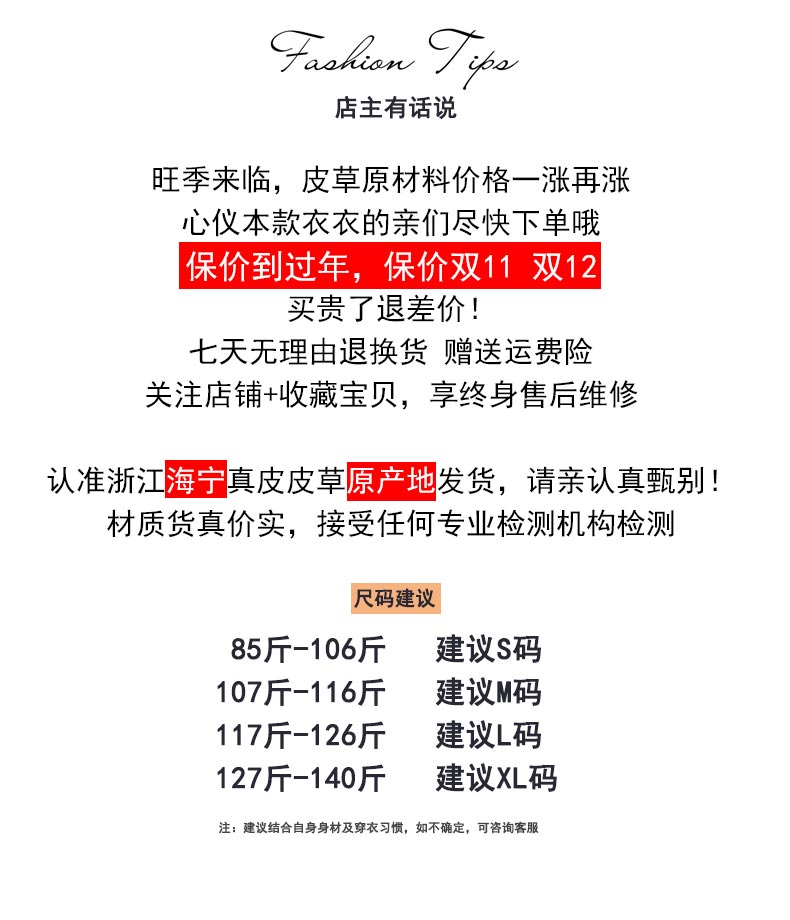 Fashion Tips
店主有话说

旺季来临，皮草原材料价格一涨再涨
心仪本款衣衣的亲们尽快下单哦
保价到过年，保价双11 双12
买贵了退差价！
七天无理由退换货 赠送运费险
关注店铺+收藏宝贝，享终身售后维修

认准浙江海宁真皮皮草原产地发货，请亲认真甄别！
材质货真价实，接受任何专业检测机构检测

尺码建议
85斤-106斤 建议S码
107斤-116斤 建议M码
117斤-126斤 建议L码
127斤-140斤 建议XL码

注：建议结合自身身材及穿衣习惯，如不确定，可咨询客服